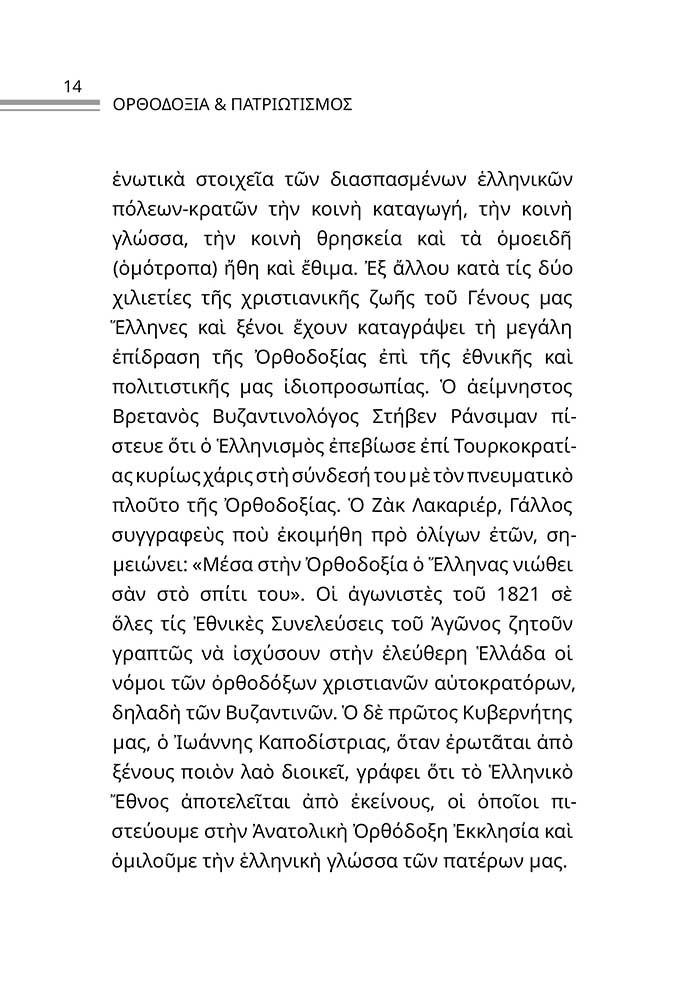 14
ΟΡΘΟΔΟΞΙΑ & ΠΑΤΡΙΩΤΙΣΜΟΣ

ἑνωτικὰ στοιχεῖα τῶν διασπασμένων ἑλληνικῶν πόλεων-κρατῶν τὴν κοινὴ καταγωγή, τὴν κοινὴ γλώσσα, τὴν κοινὴ θρησκεία καὶ τὰ ὁμοειδῆ (ὁμότροπα) ἤθη καὶ ἔθιμα. Ἐξ ἄλλου κατὰ τίς δύο χιλιετίες τῆς χριστιανικῆς ζωῆς τοῦ Γένους μας Ἕλληνες καὶ ξένοι ἔχουν καταγράψει τὴ μεγάλη ἐπίδραση τῆς Ὀρθοδοξίας ἐπὶ τῆς ἐθνικῆς καὶ πολιτιστικῆς μας ἰδιοπροσωπίας. Ὁ ἀείμνηστος Βρετανὸς Βυζαντινολόγος Στήβεν Ράνσιμαν πίστευε ὅτι ὁ Ἑλληνισμὸς ἐπεβίωσε ἐπί Τουρκοκρατίας κυρίως χάρις στὴ σύνδεσή του μὲ τὸν πνευματικὸ πλοῦτο τῆς Ὀρθοδοξίας. Ὁ Ζὰκ Λακαριέρ, Γάλλος συγγραφεὺς ποὺ ἐκοιμήθη πρὸ ὀλίγων ἐτῶν, σημειώνει: «Μέσα στὴν Ὀρθοδοξία ὁ Ἕλληνας νιώθει σὰν στὸ σπίτι του». Οἱ ἀγωνιστὲς τοῦ 1821 σὲ ὅλες τίς Ἐθνικὲς Συνελεύσεις τοῦ Ἀγῶνος ζητοῦν γραπτῶς νὰ ἰσχύσουν στὴν ἐλεύθερη Ἑλλάδα οἱ νόμοι τῶν ὀρθοδόξων χριστιανῶν αὐτοκρατόρων, δηλαδὴ τῶν Βυζαντινῶν. Ὁ δὲ πρῶτος Κυβερνήτης μας, ὁ Ἰωάννης Καποδίστριας, ὅταν ἐρωτᾶται ἀπὸ ξένους ποιὸν λαὸ διοικεῖ, γράφει ὅτι τὸ Ἑλληνικὸ Ἔθνος ἀποτελεῖται ἀπὸ ἐκείνους, οἱ ὁποῖοι πιστεύουμε στὴν Ἀνατολικὴ Ὀρθόδοξη Ἐκκλησία καὶ ὁμιλοῦμε τὴν ἑλληνικὴ γλώσσα τῶν πατέρων μας.